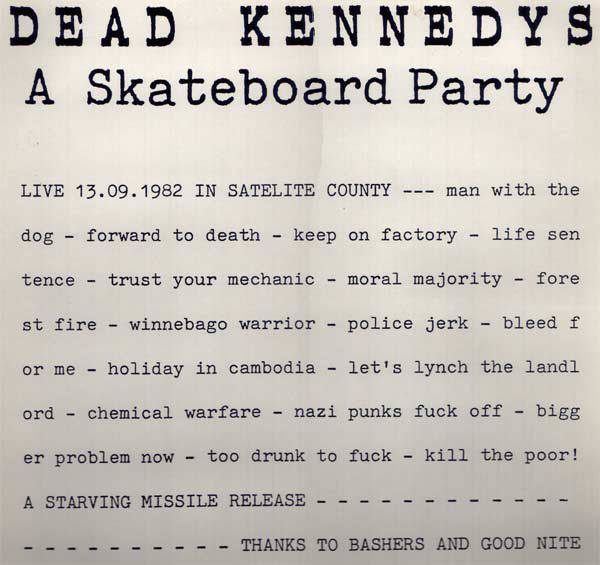 DEAD KENNEDYS
A Skateboard Party

LIVE 13.09.1982 IN SATELITE COUNTY --- man with the dog - forward to death - keep on factory - life sen tence - trust your mechanic - moral majority - fore st fire - winnebago warrior - police jerk - bleed f or me - holiday in cambodia - let's lynch the landl ord - chemical warfare - nazi punks fuck off - bigg er problem now - too drunk to fuck - kill the poor!

A STARVING MISSILE RELEASE - - - - - - - - - - - - - - - - - - - - - - THANKS TO BASHERS AND GOOD NITE